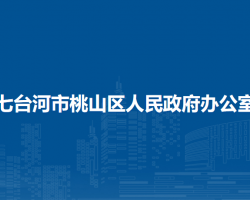 七台河市桃山区人民政府办公室